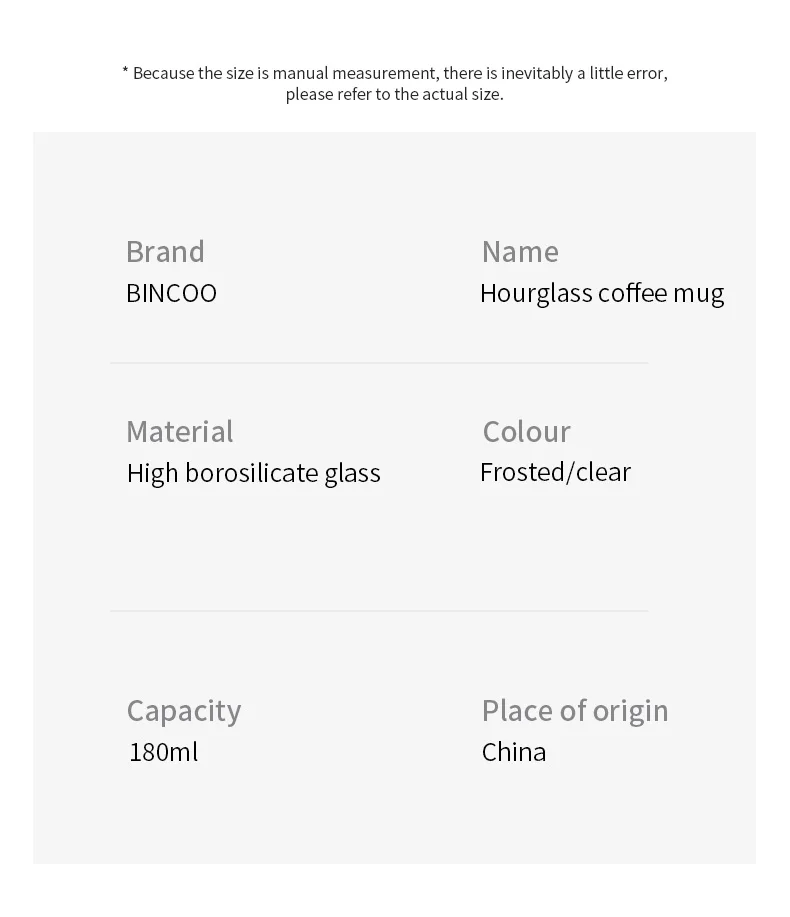 * Because the size is manual measurement, there is inevitably a little error, please refer to the actual size.

Brand
BINCOO

Name
Hourglass coffee mug

Material
High borosilicate glass

Colour
Frosted/clear

Capacity
180ml

Place of origin
China